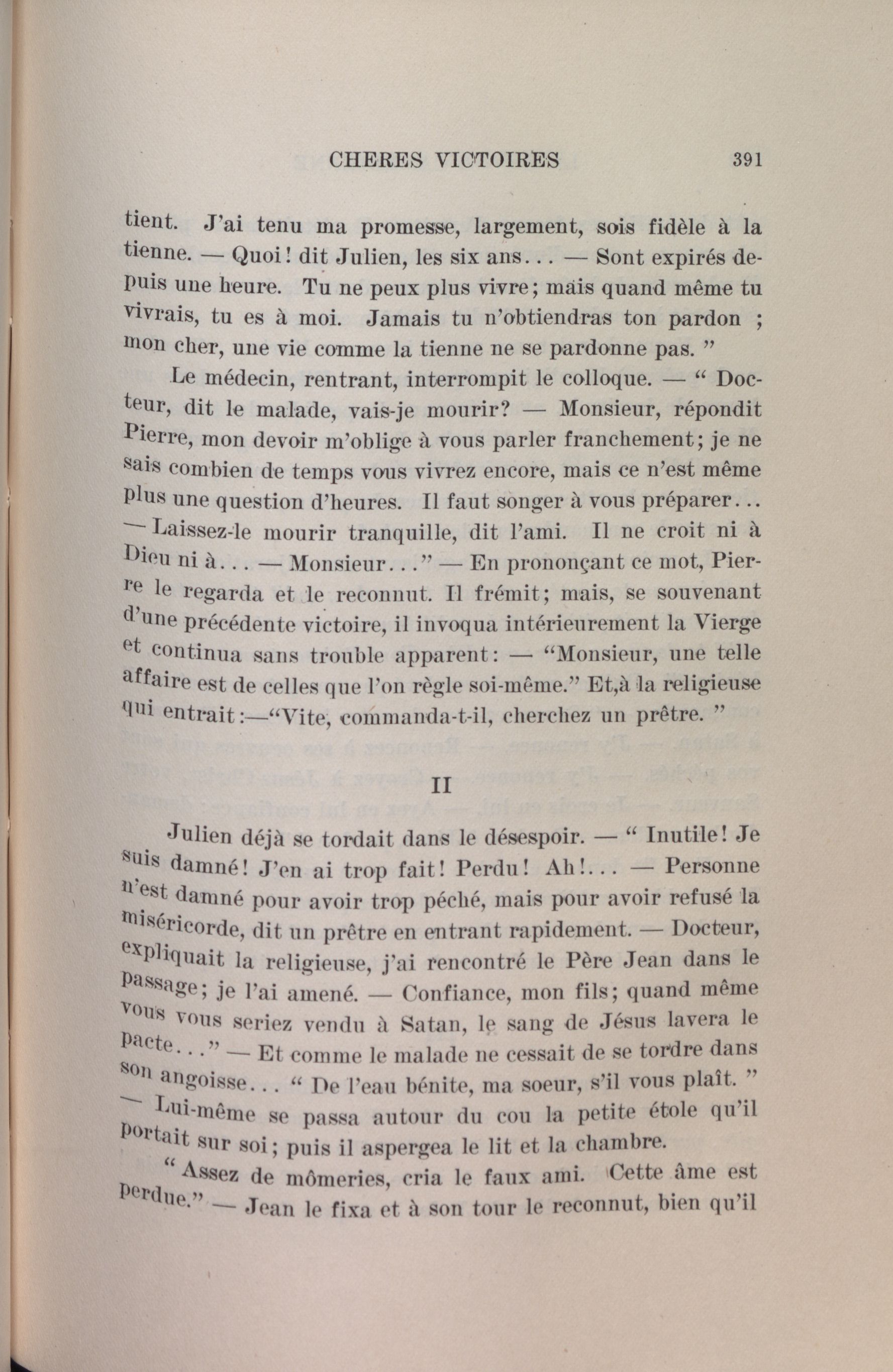 CHERES VICTOIRES 391

tient. J'ai tenu ma promesse, largement, sois fidèle à la tienne. — Quoi! dit Julien, les six ans... — Sont expirés depuis une heure. Tu ne peux plus vivre; mais quand même tu vivrais, tu es à moi. Jamais tu n'obtiendras ton pardon ; mon cher, une vie comme la tienne ne se pardonne pas. "

Le médecin, rentrant, interrompit le colloque. — " Docteur, dit le malade, vais-je mourir? — Monsieur, répondit Pierre, mon devoir m'oblige à vous parler franchement; je ne sais combien de temps vous vivrez encore, mais ce n'est même plus une question d'heures. Il faut songer à vous préparer... — Laissez-le mourir tranquille, dit l'ami. Il ne croit ni à Dieu ni à... — Monsieur..." — En prononçant ce mot, Pierre le regarda et le reconnut. Il frémit; mais, se souvenant d'une précédente victoire, il invoqua intérieurement la Vierge et continua sans trouble apparent: — "Monsieur, une telle affaire est de celles que l'on règle soi-même." Et,à la religieuse qui entrait:—"Vite, commanda-t-il, cherchez un prêtre. "

II

Julien déjà se tordait dans le désespoir. — " Inutile! Je suis damné! J'en ai trop fait! Perdu! Ah!... — Personne n'est damné pour avoir trop péché, mais pour avoir refusé la miséricorde, dit un prêtre en entrant rapidement. — Docteur, expliquait la religieuse, j'ai rencontré le Père Jean dans le passage; je l'ai amené. — Confiance, mon fils; quand même vous vous seriez vendu à Satan, le sang de Jésus lavera le pacte..." — Et comme le malade ne cessait de se tordre dans son angoisse... " De l'eau bénite, ma soeur, s'il vous plaît. " — Lui-même se passa autour du cou la petite étole qu'il portait sur soi; puis il aspergea le lit et la chambre.

" Assez de mômeries, cria le faux ami. Cette âme est perdue." — Jean le fixa et à son tour le reconnut, bien qu'il